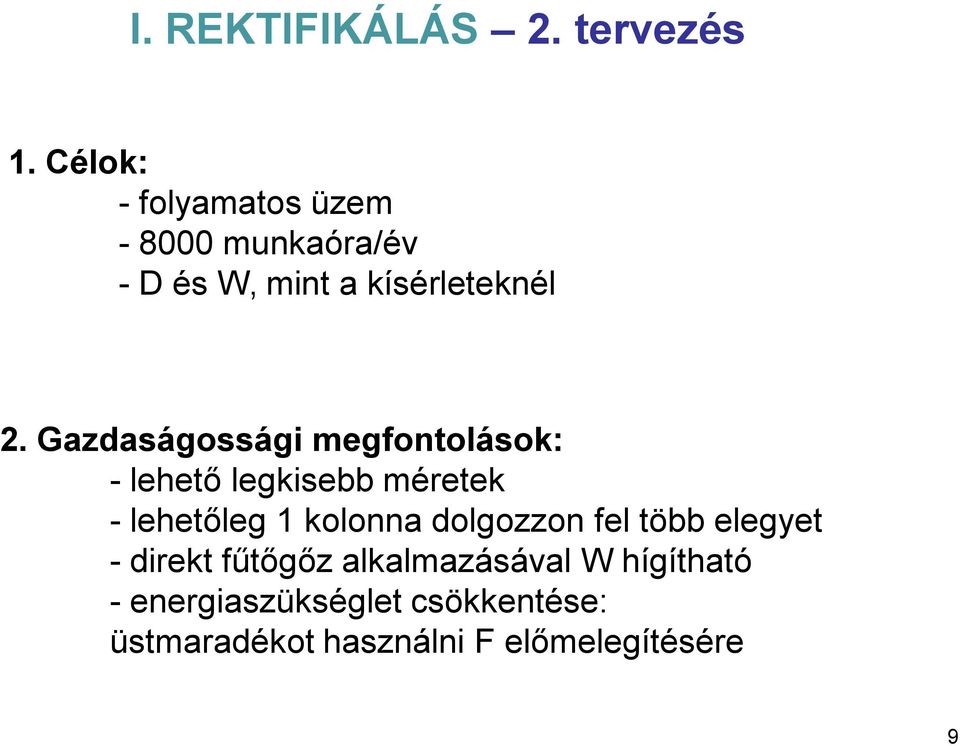 I. REKTIFIKÁLÁS – 2. tervezés

1. Célok:
- folyamatos üzem
- 8000 munkaóra/év
- D és W, mint a kísérleteknél

2. Gazdaságossági megfontolások:
- lehető legkisebb méretek
- lehetőleg 1 kolonna dolgozzon fel több elegyet
- direkt fűtőgőz alkalmazásával W hígítható
- energiaszükséglet csökkentése:
üstmaradékot használni F előmelegítésére

9